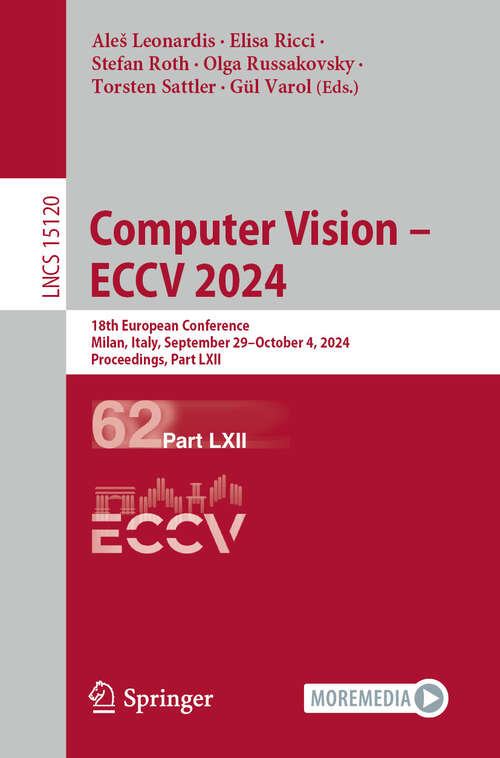 Aleš Leonardis · Elisa Ricci · Stefan Roth · Olga Russakovsky · Torsten Sattler · Gül Varol (Eds.)

LNCS 15120

Computer Vision – ECCV 2024

18th European Conference
Milan, Italy, September 29–October 4, 2024
Proceedings, Part LXII

62 Part LXII

ECCV

Springer

MOREMEDIA